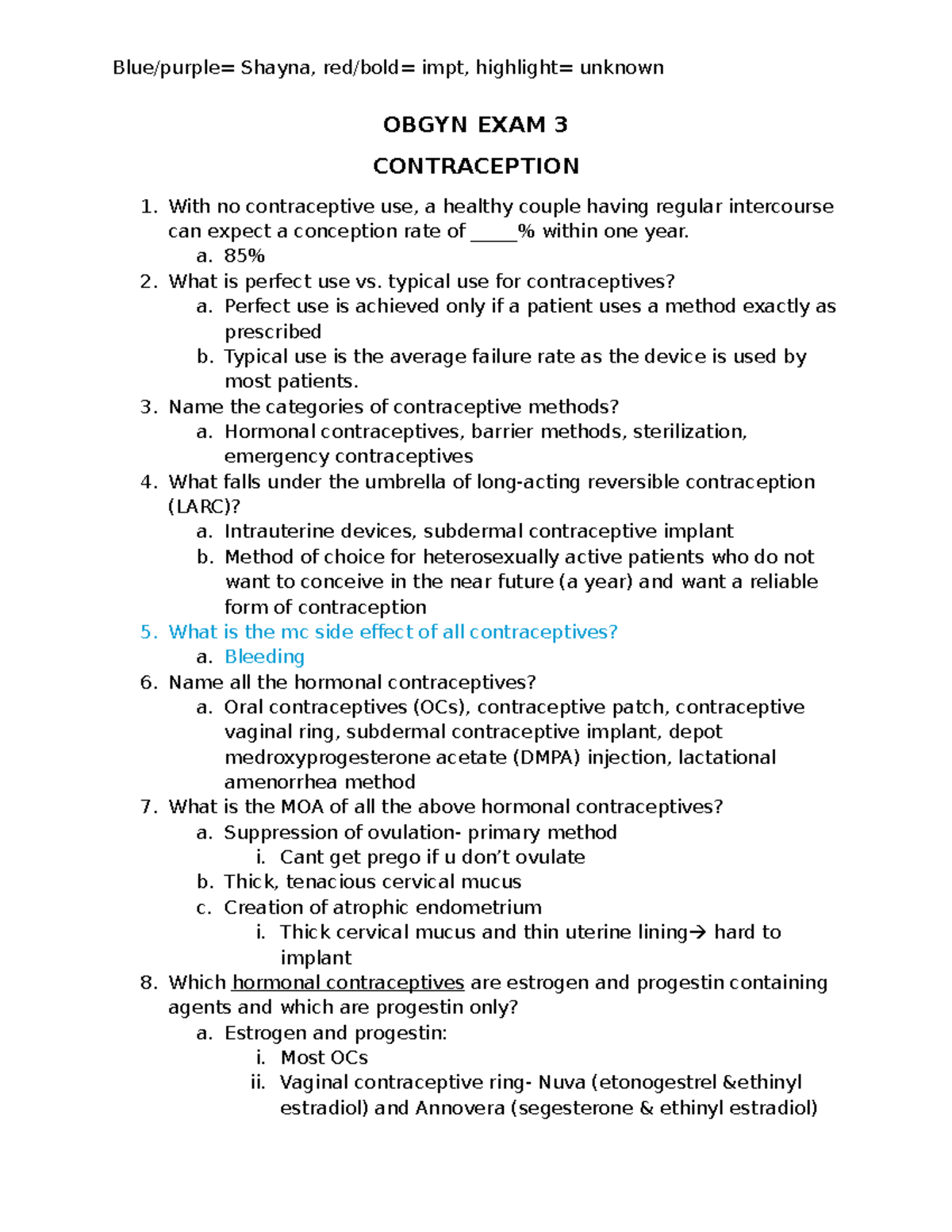 Blue/purple= Shayna, red/bold= impt, highlight= unknown

OBGYN EXAM 3

CONTRACEPTION

1. With no contraceptive use, a healthy couple having regular intercourse can expect a conception rate of ____% within one year.
a. 85%
2. What is perfect use vs. typical use for contraceptives?
a. Perfect use is achieved only if a patient uses a method exactly as prescribed
b. Typical use is the average failure rate as the device is used by most patients.
3. Name the categories of contraceptive methods?
a. Hormonal contraceptives, barrier methods, sterilization, emergency contraceptives
4. What falls under the umbrella of long-acting reversible contraception (LARC)?
a. Intrauterine devices, subdermal contraceptive implant
b. Method of choice for heterosexually active patients who do not want to conceive in the near future (a year) and want a reliable form of contraception
5. What is the mc side effect of all contraceptives?
a. Bleeding
6. Name all the hormonal contraceptives?
a. Oral contraceptives (OCs), contraceptive patch, contraceptive vaginal ring, subdermal contraceptive implant, depot medroxyprogesterone acetate (DMPA) injection, lactational amenorrhea method
7. What is the MOA of all the above hormonal contraceptives?
a. Suppression of ovulation- primary method
i. Cant get prego if u don't ovulate
b. Thick, tenacious cervical mucus
c. Creation of atrophic endometrium
i. Thick cervical mucus and thin uterine lining→ hard to implant
8. Which hormonal contraceptives are estrogen and progestin containing agents and which are progestin only?
a. Estrogen and progestin:
i. Most OCs
ii. Vaginal contraceptive ring- Nuva (etonogestrel &ethinyl estradiol) and Annovera (segesterone & ethinyl estradiol)